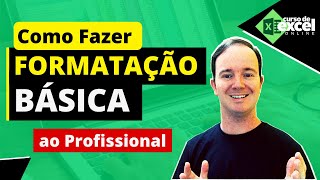 Como Fazer
FORMATAÇÃO
BÁSICA
ao Profissional

X curso de excel ONLINE